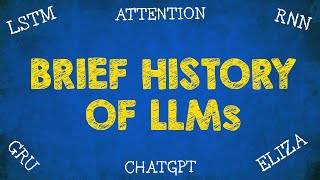 LSTM

ATTENTION

RNN

BRIEF HISTORY OF LLMs

GRU

CHATGPT

ELIZA